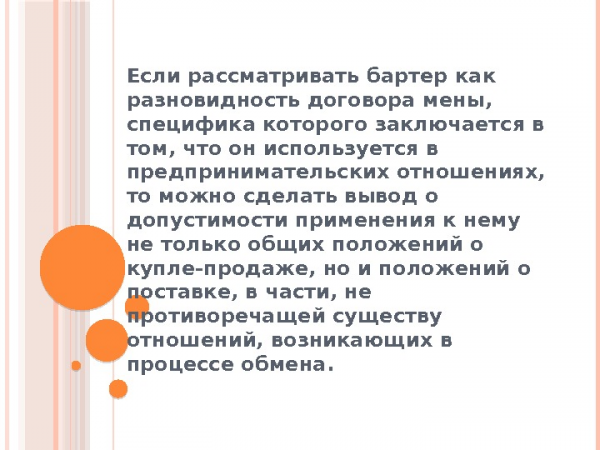 Если рассматривать бартер как разновидность договора мены, специфика которого заключается в том, что он используется в предпринимательских отношениях, то можно сделать вывод о допустимости применения к нему не только общих положений о купле-продаже, но и положений о поставке, в части, не противоречащей существу отношений, возникающих в процессе обмена.